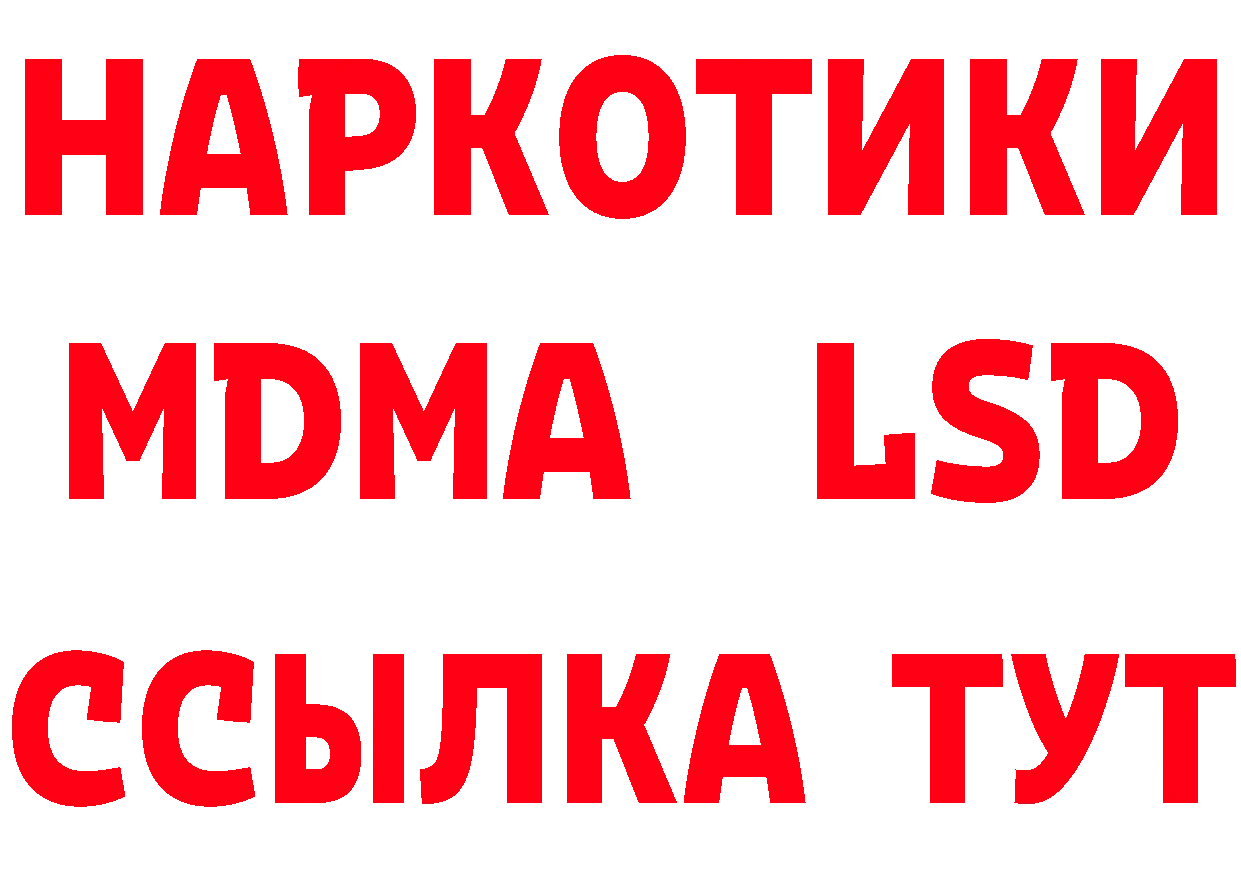 НАРКОТИКИ
MDMA LSD
ССЫЛКА ТУТ